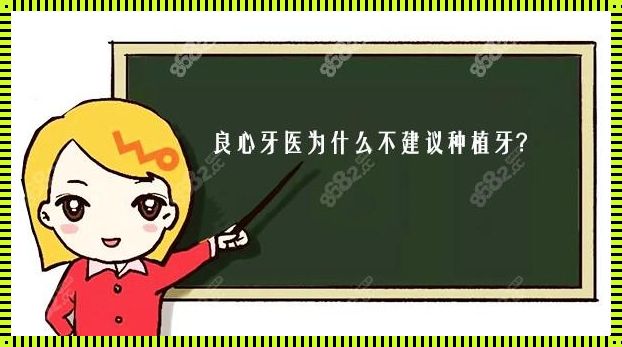 良心牙医为什么不建议种植牙?

8682.cc